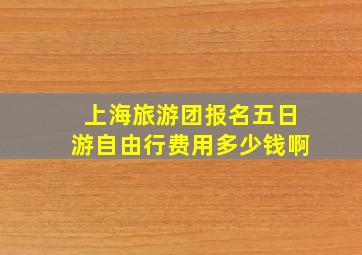 上海旅游团报名五日游自由行费用多少钱啊